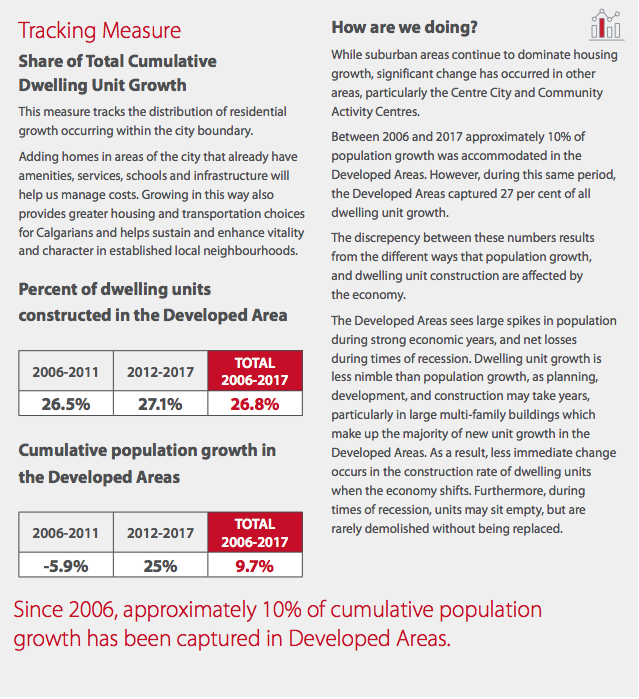 Tracking Measure

Share of Total Cumulative Dwelling Unit Growth

This measure tracks the distribution of residential growth occurring within the city boundary.

Adding homes in areas of the city that already have amenities, services, schools and infrastructure will help us manage costs. Growing in this way also provides greater housing and transportation choices for Calgarians and helps sustain and enhance vitality and character in established local neighbourhoods.

Percent of dwelling units constructed in the Developed Area

| 2006-2011 | 2012-2017 | TOTAL 2006-2017 |
|---|---|---|
| 26.5% | 27.1% | 26.8% |

Cumulative population growth in the Developed Areas

| 2006-2011 | 2012-2017 | TOTAL 2006-2017 |
|---|---|---|
| -5.9% | 25% | 9.7% |

How are we doing?

While suburban areas continue to dominate housing growth, significant change has occurred in other areas, particularly the Centre City and Community Activity Centres.

Between 2006 and 2017 approximately 10% of population growth was accommodated in the Developed Areas. However, during this same period, the Developed Areas captured 27 per cent of all dwelling unit growth.

The discrepency between these numbers results from the different ways that population growth, and dwelling unit construction are affected by the economy.

The Developed Areas sees large spikes in population during strong economic years, and net losses during times of recession. Dwelling unit growth is less nimble than population growth, as planning, development, and construction may take years, particularly in large multi-family buildings which make up the majority of new unit growth in the Developed Areas. As a result, less immediate change occurs in the construction rate of dwelling units when the economy shifts. Furthermore, during times of recession, units may sit empty, but are rarely demolished without being replaced.

Since 2006, approximately 10% of cumulative population growth has been captured in Developed Areas.